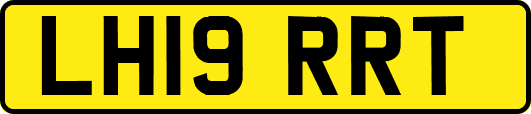 LH19 RRT